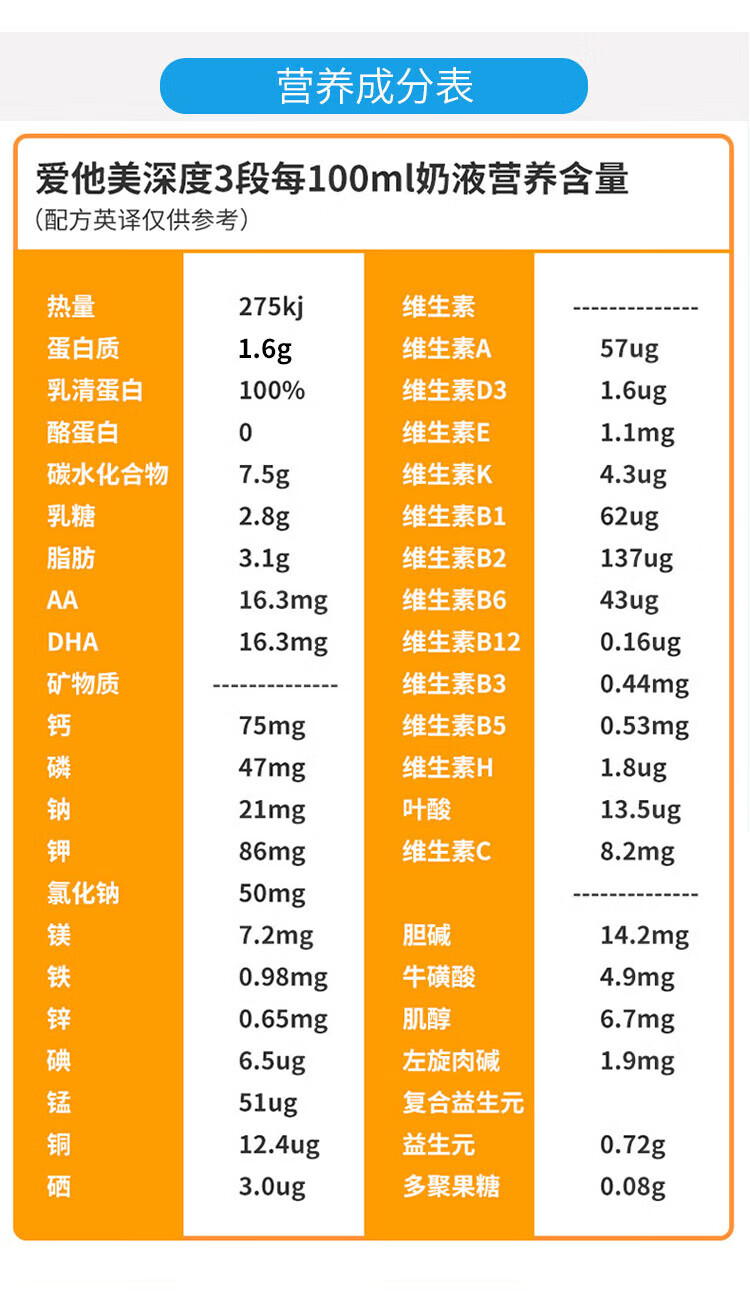 营养成分表

爱他美深度3段每100ml奶液营养含量
(配方英译仅供参考)

| 热量 | 275kj | 维生素 | -------------- |
|---|---|---|---|
| 蛋白质 | 1.6g | 维生素A | 57ug |
| 乳清蛋白 | 100% | 维生素D3 | 1.6ug |
| 酪蛋白 | 0 | 维生素E | 1.1mg |
| 碳水化合物 | 7.5g | 维生素K | 4.3ug |
| 乳糖 | 2.8g | 维生素B1 | 62ug |
| 脂肪 | 3.1g | 维生素B2 | 137ug |
| AA | 16.3mg | 维生素B6 | 43ug |
| DHA | 16.3mg | 维生素B12 | 0.16ug |
| 矿物质 | -------------- | 维生素B3 | 0.44mg |
| 钙 | 75mg | 维生素B5 | 0.53mg |
| 磷 | 47mg | 维生素H | 1.8ug |
| 钠 | 21mg | 叶酸 | 13.5ug |
| 钾 | 86mg | 维生素C | 8.2mg |
| 氯化钠 | 50mg | | -------------- |
| 镁 | 7.2mg | 胆碱 | 14.2mg |
| 铁 | 0.98mg | 牛磺酸 | 4.9mg |
| 锌 | 0.65mg | 肌醇 | 6.7mg |
| 碘 | 6.5ug | 左旋肉碱 | 1.9mg |
| 锰 | 51ug | 复合益生元 | |
| 铜 | 12.4ug | 益生元 | 0.72g |
| 硒 | 3.0ug | 多聚果糖 | 0.08g |